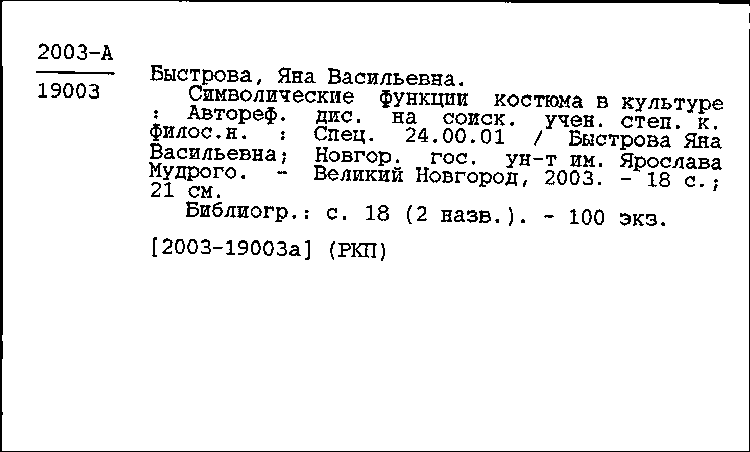 2003-А

19003

Быстрова, Яна Васильевна.

Символические функции костюма в культуре : Автореф. дис. на соиск. учен. степ. к. филос.н. : Спец. 24.00.01 / Быстрова Яна Васильевна; Новгор. гос. ун-т им. Ярослава Мудрого. - Великий Новгород, 2003. - 18 с.; 21 см.

Библиогр.: с. 18 (2 назв.). - 100 экз.

[2003-19003а] (РКП)